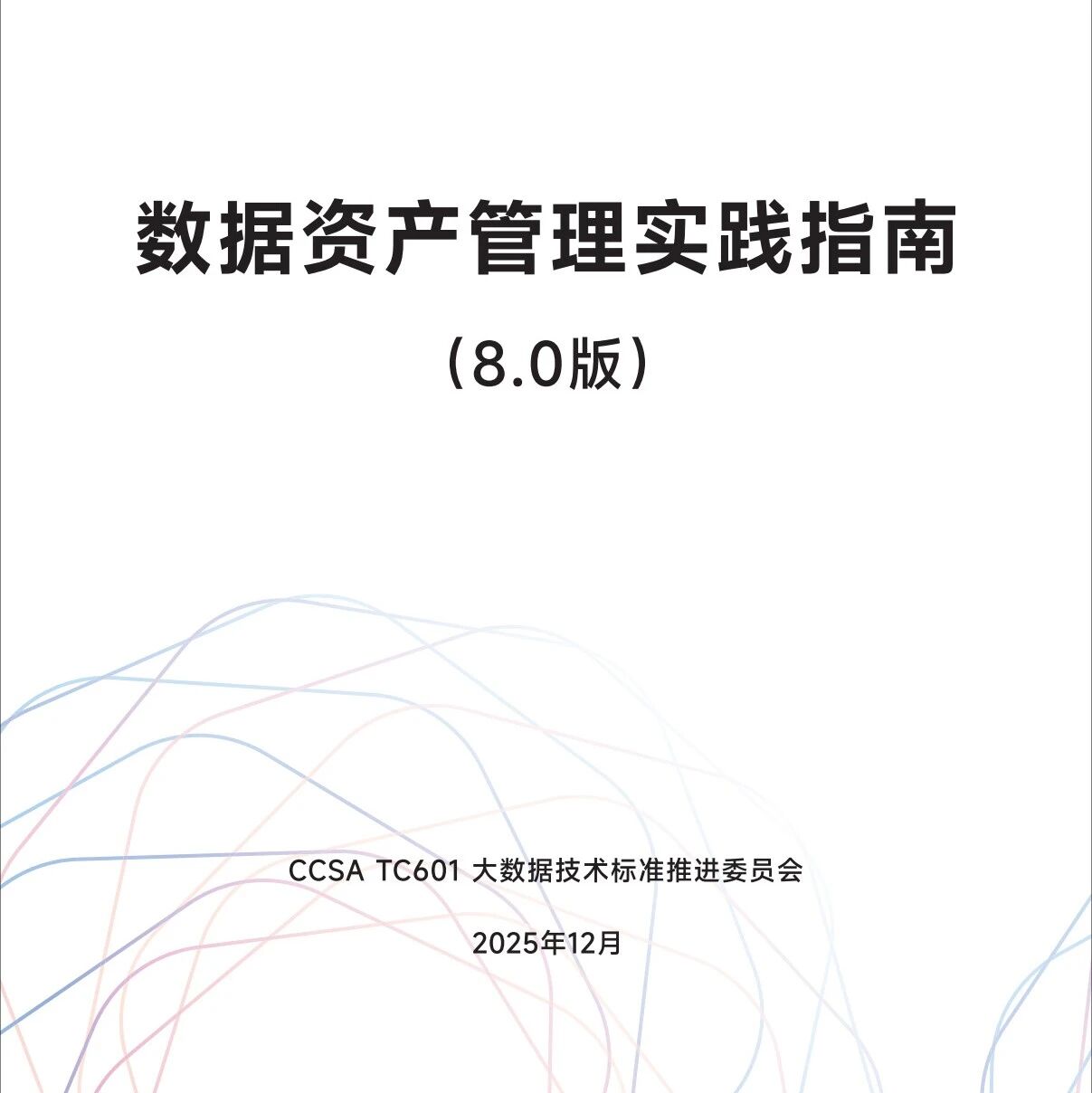 数据资产管理实践指南

（8.0版）

CCSA TC601 大数据技术标准推进委员会

2025年12月